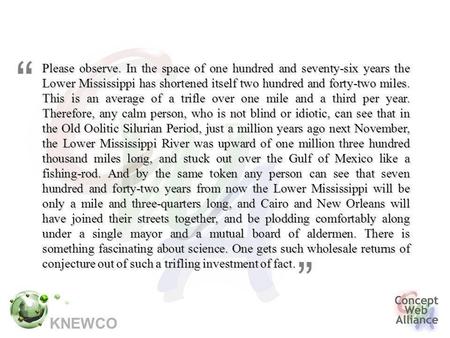 “ Please observe. In the space of one hundred and seventy-six years the Lower Mississippi has shortened itself two hundred and forty-two miles. This is an average of a trifle over one mile and a third per year. Therefore, any calm person, who is not blind or idiotic, can see that in the Old Oolitic Silurian Period, just a million years ago next November, the Lower Mississippi River was upward of one million three hundred thousand miles long, and stuck out over the Gulf of Mexico like a fishing-rod. And by the same token any person can see that seven hundred and forty-two years from now the Lower Mississippi will be only a mile and three-quarters long, and Cairo and New Orleans will have joined their streets together, and be plodding comfortably along under a single mayor and a mutual board of aldermen. There is something fascinating about science. One gets such wholesale returns of conjecture out of such a trifling investment of fact. ”

KNEWCO

Concept Web Alliance